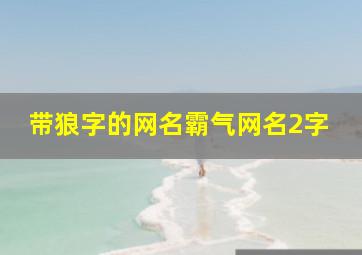 带狼字的网名霸气网名2字